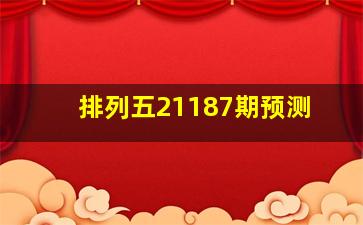 排列五21187期预测